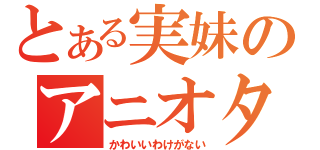 とある実妹の
アニオタ
かわいいわけがない